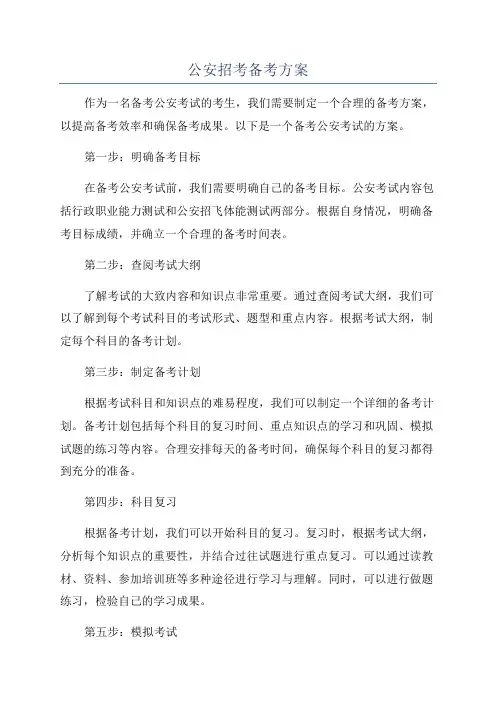 公安招考备考方案

作为一名备考公安考试的考生，我们需要制定一个合理的备考方案，以提高备考效率和确保备考成果。以下是一个备考公安考试的方案。

第一步：明确备考目标

在备考公安考试前，我们需要明确自己的备考目标。公安考试内容包括行政职业能力测试和公安招飞体能测试两部分。根据自身情况，明确备考目标成绩，并确立一个合理的备考时间表。

第二步：查阅考试大纲

了解考试的大致内容和知识点非常重要。通过查阅考试大纲，我们可以了解到每个考试科目的考试形式、题型和重点内容。根据考试大纲，制定每个科目的备考计划。

第三步：制定备考计划

根据考试科目和知识点的难易程度，我们可以制定一个详细的备考计划。备考计划包括每个科目的复习时间、重点知识点的学习和巩固、模拟试题的练习等内容。合理安排每天的备考时间，确保每个科目的复习都得到充分的准备。

第四步：科目复习

根据备考计划，我们可以开始科目的复习。复习时，根据考试大纲，分析每个知识点的重要性，并结合过往试题进行重点复习。可以通过读教材、资料、参加培训班等多种途径进行学习与理解。同时，可以进行做题练习，检验自己的学习成果。

第五步：模拟考试